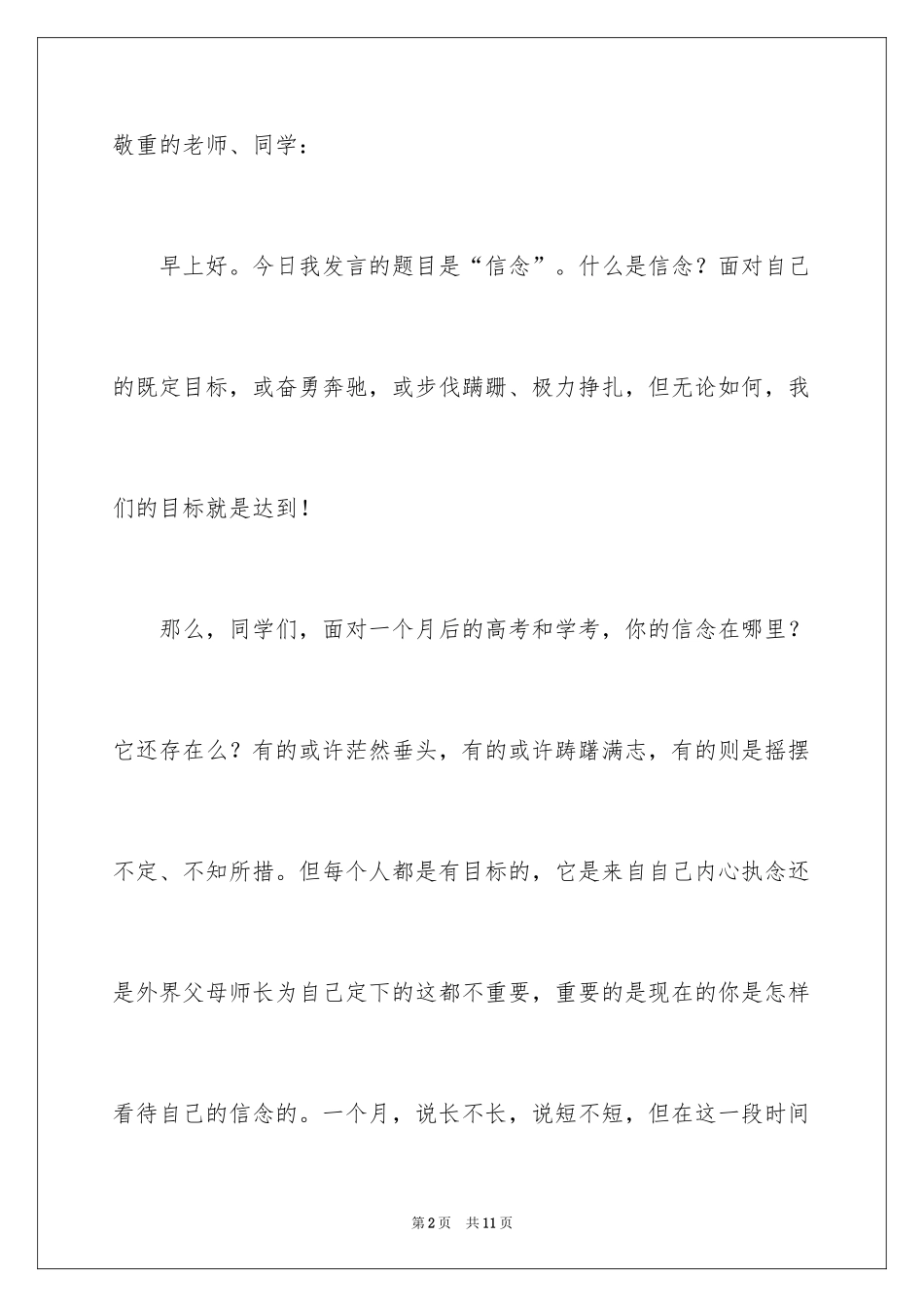 敬重的老师、同学：

早上好。今日我发言的题目是“信念”。什么是信念？面对自己的既定目标，或奋勇奔驰，或步伐蹒跚、极力挣扎，但无论如何，我们的目标就是达到！

那么，同学们，面对一个月后的高考和学考，你的信念在哪里？它还存在么？有的或许茫然垂头，有的或许踌躇满志，有的则是摇摆不定、不知所措。但每个人都是有目标的，它是来自自己内心执念还是外界父母师长为自己定下的这都不重要，重要的是现在的你是怎样看待自己的信念的。一个月，说长不长，说短不短，但在这一段时间

第2页 共11页